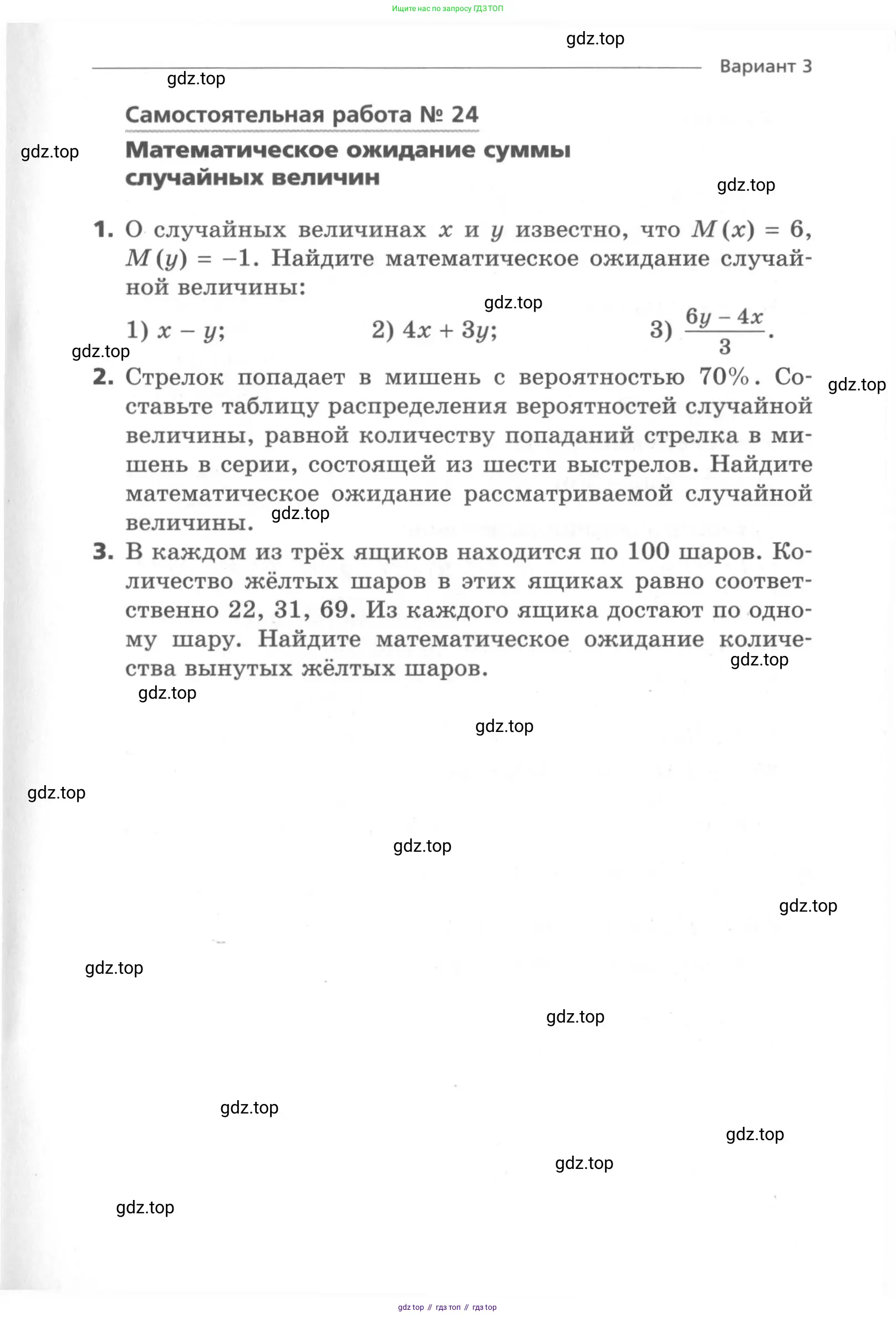 Ищите нас по запросу ГДЗ ТОП

gdz.top

Вариант 3

gdz.top

Самостоятельная работа № 24

gdz.top

Математическое ожидание суммы случайных величин

gdz.top

1. О случайных величинах $x$ и $y$ известно, что $M(x) = 6$, $M(y) = -1$. Найдите математическое ожидание случайной величины:

gdz.top

1) $x - y$; 2) $4x + 3y$; 3) $\frac{6y - 4x}{3}$.

gdz.top

2. Стрелок попадает в мишень с вероятностью 70%. Составьте таблицу распределения вероятностей случайной величины, равной количеству попаданий стрелка в мишень в серии, состоящей из шести выстрелов. Найдите математическое ожидание рассматриваемой случайной величины.

gdz.top

gdz.top

3. В каждом из трёх ящиков находится по 100 шаров. Количество жёлтых шаров в этих ящиках равно соответственно 22, 31, 69. Из каждого ящика достают по одному шару. Найдите математическое ожидание количества вынутых жёлтых шаров.

gdz.top

gdz.top

gdz.top

gdz.top

gdz.top

gdz.top

gdz.top

gdz.top

gdz.top

gdz.top

gdz.top

gdz.top

gdz top // гдз топ // гдз top